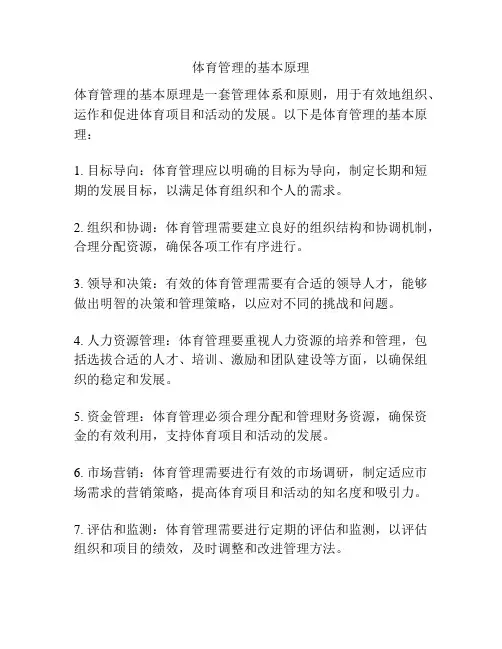 体育管理的基本原理

体育管理的基本原理是一套管理体系和原则，用于有效地组织、运作和促进体育项目和活动的发展。以下是体育管理的基本原理：

1. 目标导向：体育管理应以明确的目标为导向，制定长期和短期的发展目标，以满足体育组织和个人的需求。

2. 组织和协调：体育管理需要建立良好的组织结构和协调机制，合理分配资源，确保各项工作有序进行。

3. 领导和决策：有效的体育管理需要有合适的领导人才，能够做出明智的决策和管理策略，以应对不同的挑战和问题。

4. 人力资源管理：体育管理要重视人力资源的培养和管理，包括选拔合适的人才、培训、激励和团队建设等方面，以确保组织的稳定和发展。

5. 资金管理：体育管理必须合理分配和管理财务资源，确保资金的有效利用，支持体育项目和活动的发展。

6. 市场营销：体育管理需要进行有效的市场调研，制定适应市场需求的营销策略，提高体育项目和活动的知名度和吸引力。

7. 评估和监测：体育管理需要进行定期的评估和监测，以评估组织和项目的绩效，及时调整和改进管理方法。